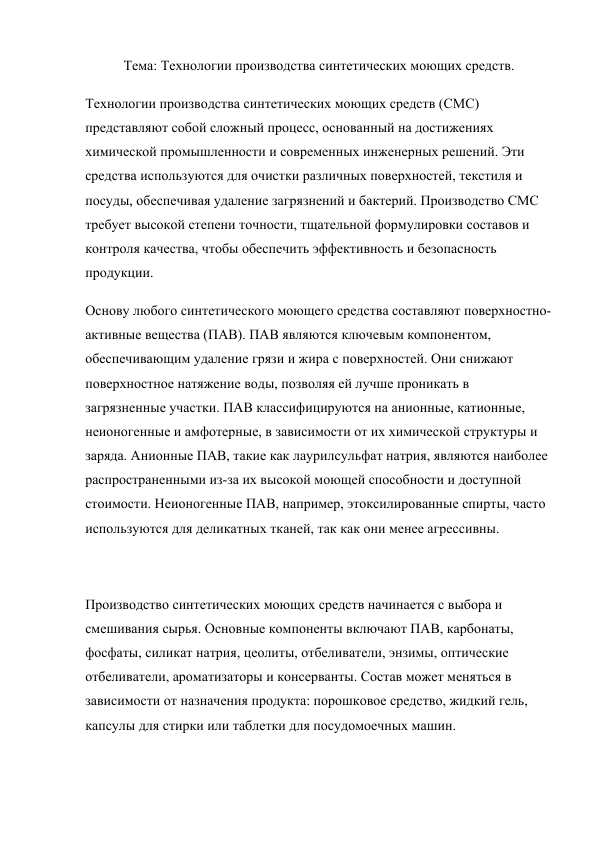 Тема: Технологии производства синтетических моющих средств.

Технологии производства синтетических моющих средств (СМС) представляют собой сложный процесс, основанный на достижениях химической промышленности и современных инженерных решений. Эти средства используются для очистки различных поверхностей, текстиля и посуды, обеспечивая удаление загрязнений и бактерий. Производство СМС требует высокой степени точности, тщательной формулировки составов и контроля качества, чтобы обеспечить эффективность и безопасность продукции.

Основу любого синтетического моющего средства составляют поверхностно-активные вещества (ПАВ). ПАВ являются ключевым компонентом, обеспечивающим удаление грязи и жира с поверхностей. Они снижают поверхностное натяжение воды, позволяя ей лучше проникать в загрязненные участки. ПАВ классифицируются на анионные, катионные, неионогенные и амфотерные, в зависимости от их химической структуры и заряда. Анионные ПАВ, такие как лаурилсульфат натрия, являются наиболее распространенными из-за их высокой моющей способности и доступной стоимости. Неионогенные ПАВ, например, этоксилированные спирты, часто используются для деликатных тканей, так как они менее агрессивны.

Производство синтетических моющих средств начинается с выбора и смешивания сырья. Основные компоненты включают ПАВ, карбонаты, фосфаты, силикат натрия, цеолиты, отбеливатели, энзимы, оптические отбеливатели, ароматизаторы и консерванты. Состав может меняться в зависимости от назначения продукта: порошковое средство, жидкий гель, капсулы для стирки или таблетки для посудомоечных машин.